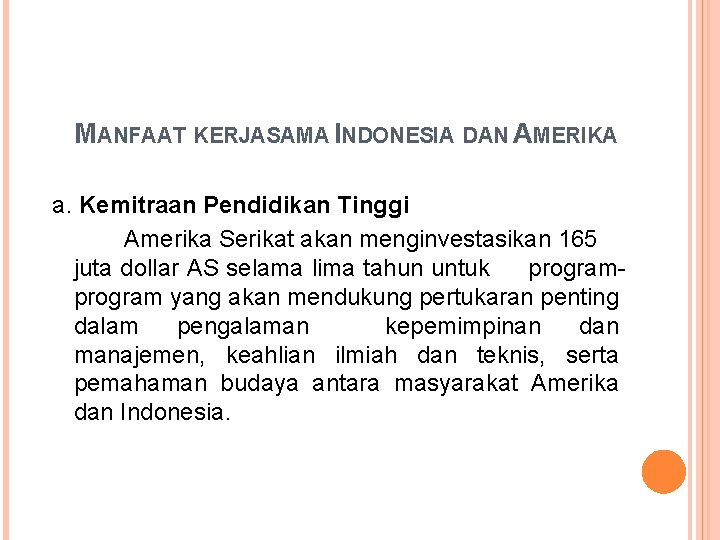 MANFAAT KERJASAMA INDONESIA DAN AMERIKA

a. Kemitraan Pendidikan Tinggi

Amerika Serikat akan menginvestasikan 165 juta dollar AS selama lima tahun untuk program-program yang akan mendukung pertukaran penting dalam pengalaman kepemimpinan dan manajemen, keahlian ilmiah dan teknis, serta pemahaman budaya antara masyarakat Amerika dan Indonesia.